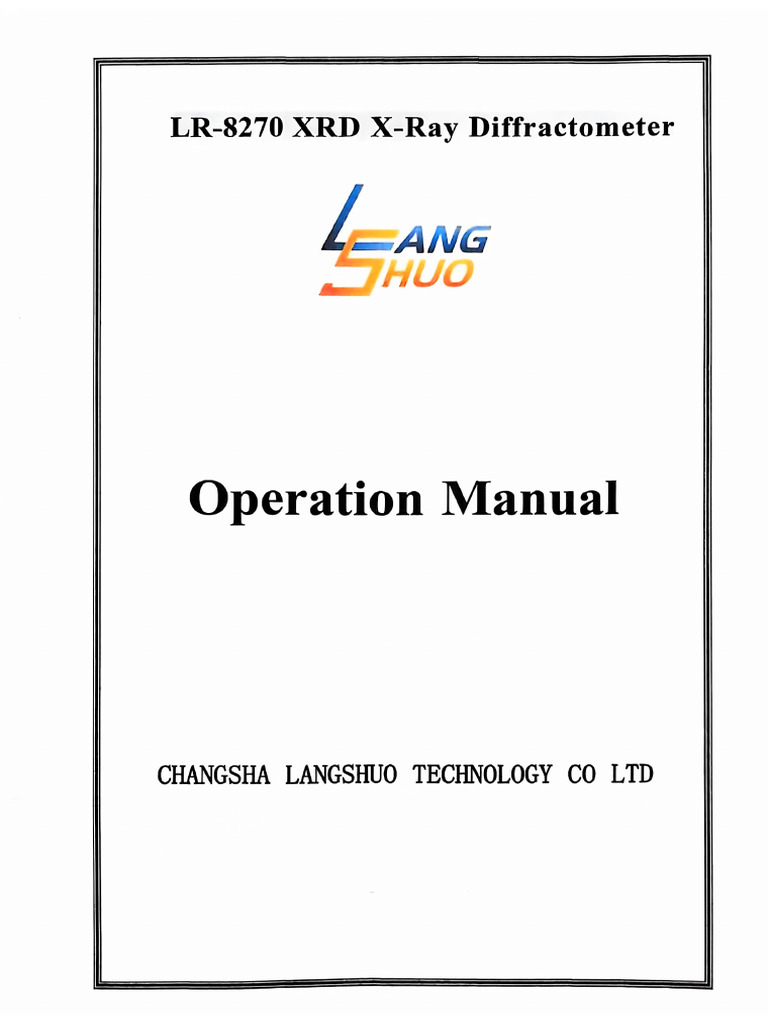 LR-8270 XRD X-Ray Diffractometer

LANG
SHUO

Operation Manual

CHANGSHA LANGSHUO TECHNOLOGY CO LTD